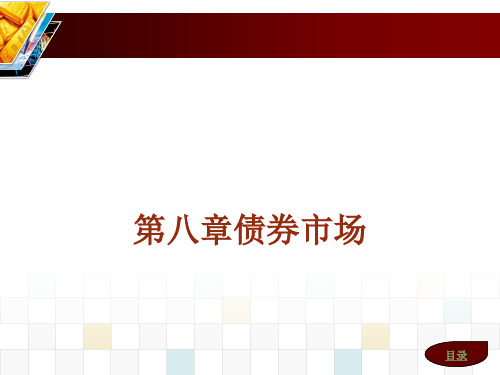 第八章债券市场

目录